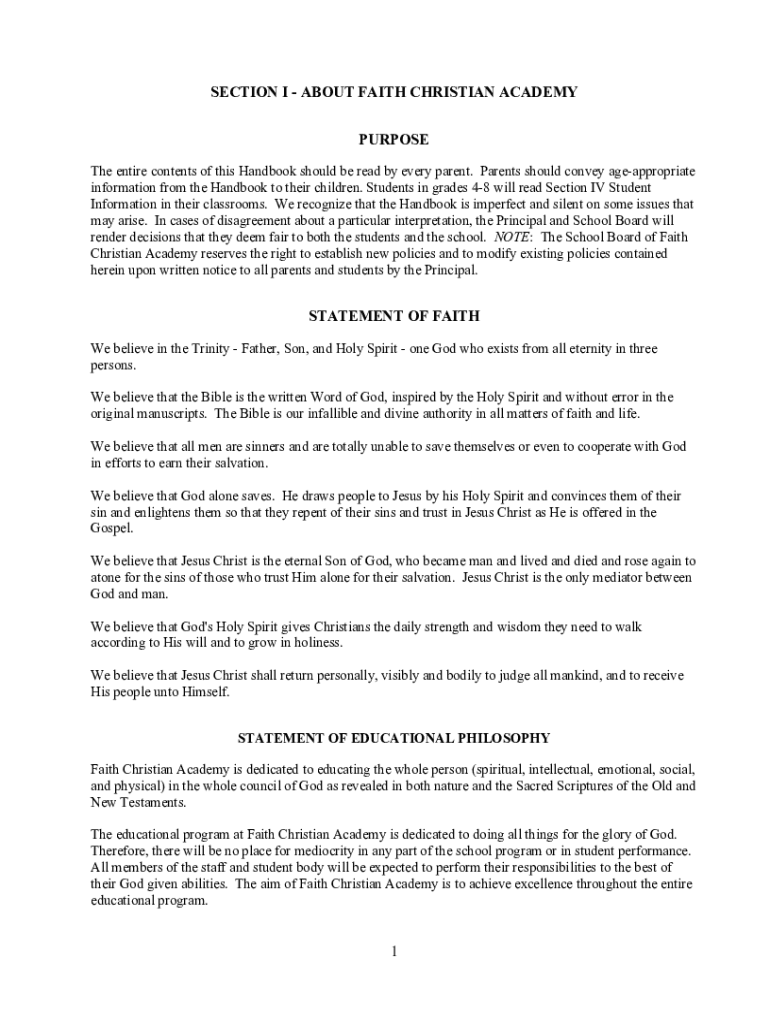 SECTION I - ABOUT FAITH CHRISTIAN ACADEMY

PURPOSE

The entire contents of this Handbook should be read by every parent. Parents should convey age-appropriate information from the Handbook to their children. Students in grades 4-8 will read Section IV Student Information in their classrooms. We recognize that the Handbook is imperfect and silent on some issues that may arise. In cases of disagreement about a particular interpretation, the Principal and School Board will render decisions that they deem fair to both the students and the school. NOTE: The School Board of Faith Christian Academy reserves the right to establish new policies and to modify existing policies contained herein upon written notice to all parents and students by the Principal.

STATEMENT OF FAITH

We believe in the Trinity - Father, Son, and Holy Spirit - one God who exists from all eternity in three persons.

We believe that the Bible is the written Word of God, inspired by the Holy Spirit and without error in the original manuscripts. The Bible is our infallible and divine authority in all matters of faith and life.

We believe that all men are sinners and are totally unable to save themselves or even to cooperate with God in efforts to earn their salvation.

We believe that God alone saves. He draws people to Jesus by his Holy Spirit and convinces them of their sin and enlightens them so that they repent of their sins and trust in Jesus Christ as He is offered in the Gospel.

We believe that Jesus Christ is the eternal Son of God, who became man and lived and died and rose again to atone for the sins of those who trust Him alone for their salvation. Jesus Christ is the only mediator between God and man.

We believe that God's Holy Spirit gives Christians the daily strength and wisdom they need to walk according to His will and to grow in holiness.

We believe that Jesus Christ shall return personally, visibly and bodily to judge all mankind, and to receive His people unto Himself.

STATEMENT OF EDUCATIONAL PHILOSOPHY

Faith Christian Academy is dedicated to educating the whole person (spiritual, intellectual, emotional, social, and physical) in the whole council of God as revealed in both nature and the Sacred Scriptures of the Old and New Testaments.

The educational program at Faith Christian Academy is dedicated to doing all things for the glory of God. Therefore, there will be no place for mediocrity in any part of the school program or in student performance. All members of the staff and student body will be expected to perform their responsibilities to the best of their God given abilities. The aim of Faith Christian Academy is to achieve excellence throughout the entire educational program.

1